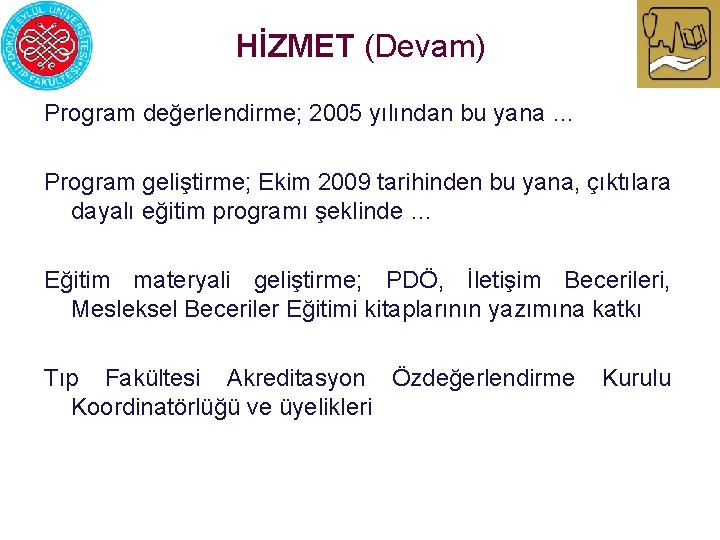 DOKUZ EYLÜL ÜNİVERSİTESİ TIP FAKÜLTESİ

HİZMET (Devam)

Program değerlendirme; 2005 yılından bu yana ...

Program geliştirme; Ekim 2009 tarihinden bu yana, çıktılara dayalı eğitim programı şeklinde ...

Eğitim materyali geliştirme; PDÖ, İletişim Becerileri, Mesleksel Beceriler Eğitimi kitaplarının yazımına katkı

Tıp Fakültesi Akreditasyon Özdeğerlendirme Kurulu Koordinatörlüğü ve üyelikleri